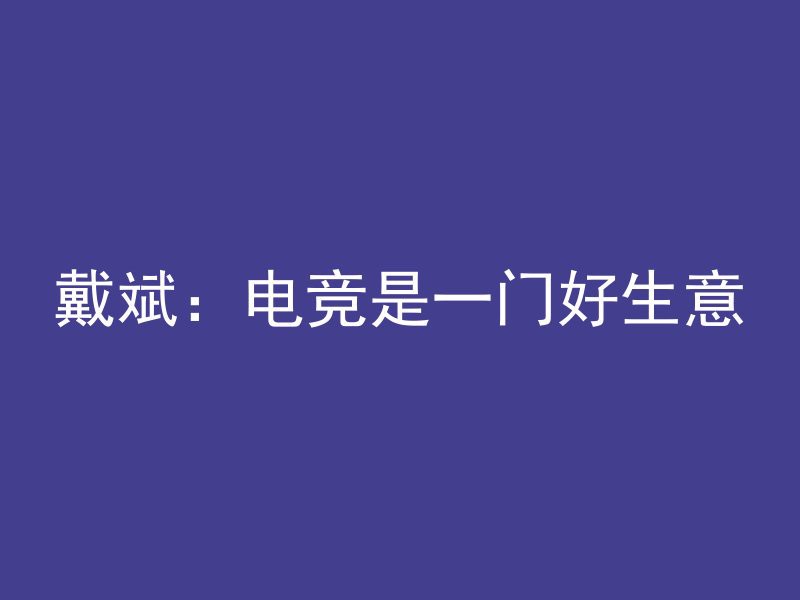 戴斌：电竞是一门好生意